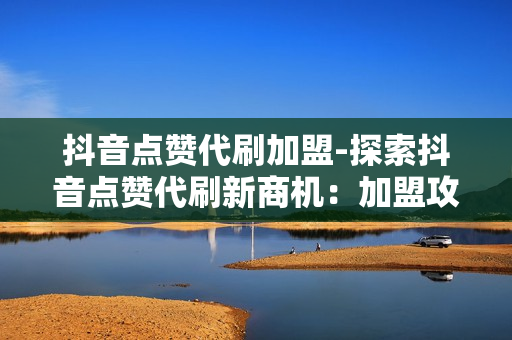 抖音点赞代刷加盟-探索抖音点赞代刷新商机：加盟攻